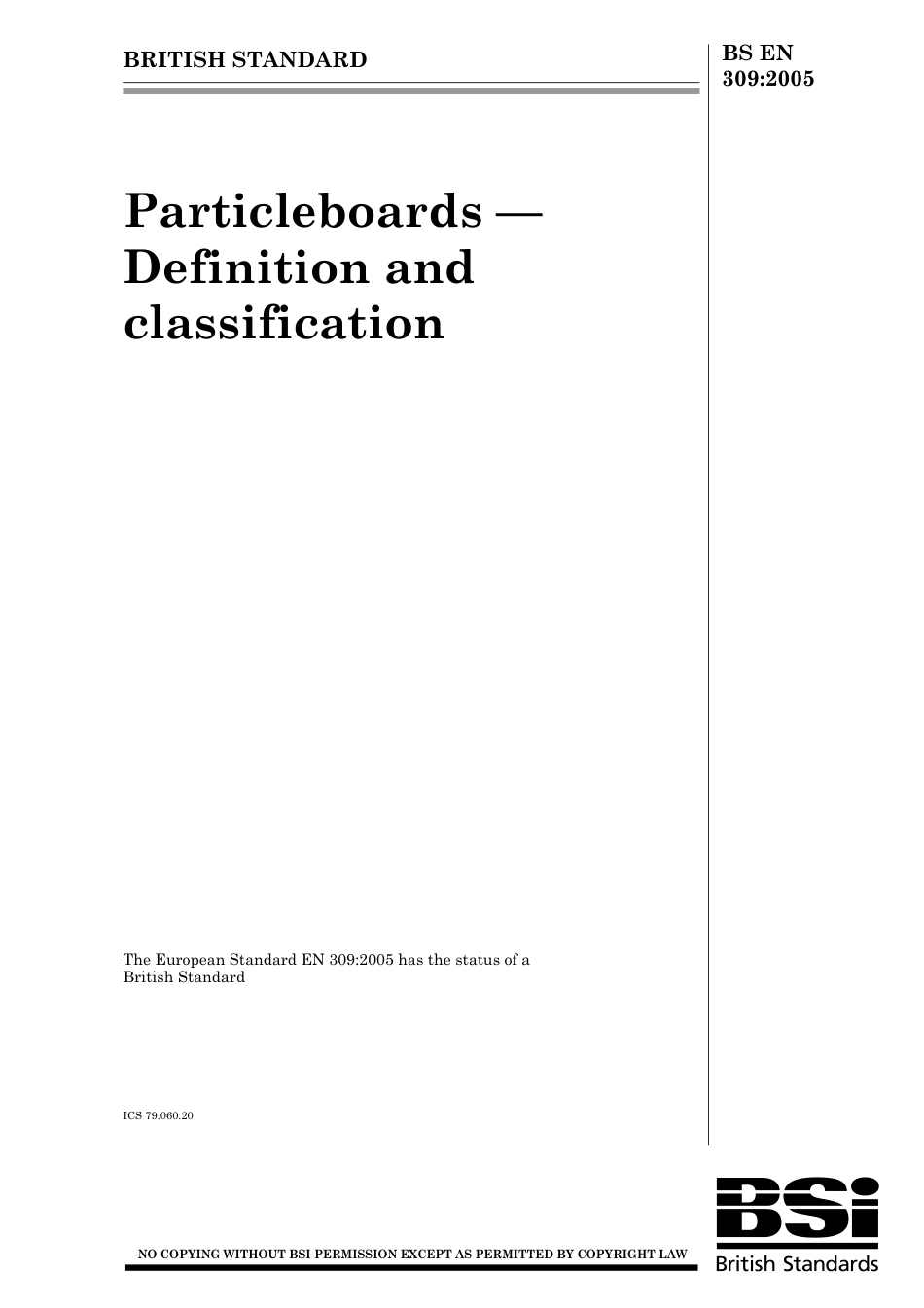 BRITISH STANDARD

BS EN 309:2005

Particleboards — Definition and classification

The European Standard EN 309:2005 has the status of a British Standard

ICS 79.060.20

NO COPYING WITHOUT BSI PERMISSION EXCEPT AS PERMITTED BY COPYRIGHT LAW

BSi
British Standards